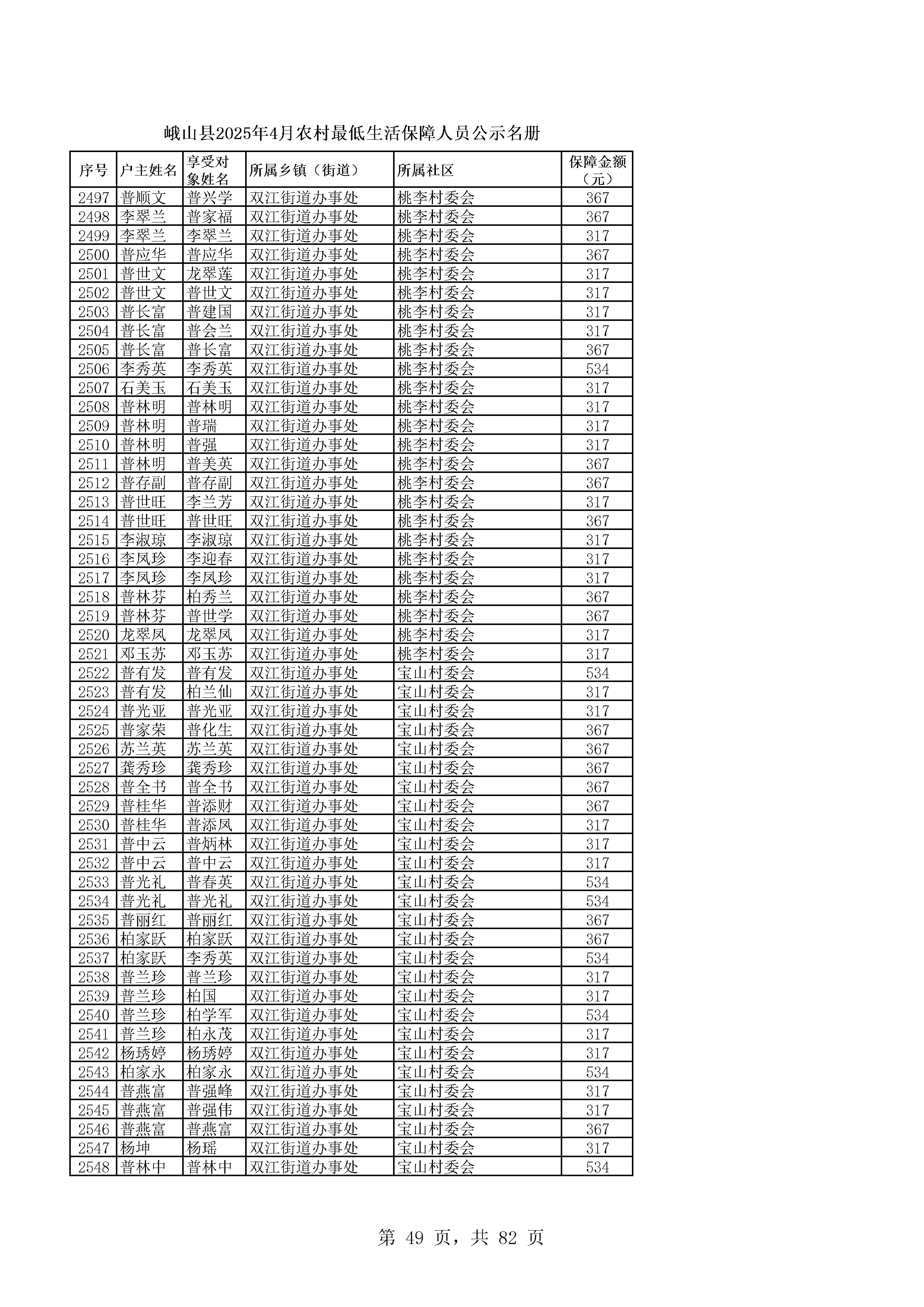 峨山县2025年4月农村最低生活保障人员公示名册

| 序号 | 户主姓名 | 享受对象姓名 | 所属乡镇（街道） | 所属社区 | 保障金额（元） |
|---|---|---|---|---|---|
| 2497 | 普顺文 | 普兴学 | 双江街道办事处 | 桃李村委会 | 367 |
| 2498 | 李翠兰 | 普家福 | 双江街道办事处 | 桃李村委会 | 367 |
| 2499 | 李翠兰 | 李翠兰 | 双江街道办事处 | 桃李村委会 | 317 |
| 2500 | 普应华 | 普应华 | 双江街道办事处 | 桃李村委会 | 367 |
| 2501 | 普世文 | 龙翠莲 | 双江街道办事处 | 桃李村委会 | 317 |
| 2502 | 普世文 | 普世文 | 双江街道办事处 | 桃李村委会 | 317 |
| 2503 | 普长富 | 普建国 | 双江街道办事处 | 桃李村委会 | 317 |
| 2504 | 普长富 | 普会兰 | 双江街道办事处 | 桃李村委会 | 317 |
| 2505 | 普长富 | 普长富 | 双江街道办事处 | 桃李村委会 | 367 |
| 2506 | 李秀英 | 李秀英 | 双江街道办事处 | 桃李村委会 | 534 |
| 2507 | 石美玉 | 石美玉 | 双江街道办事处 | 桃李村委会 | 317 |
| 2508 | 普林明 | 普林明 | 双江街道办事处 | 桃李村委会 | 317 |
| 2509 | 普林明 | 普瑞 | 双江街道办事处 | 桃李村委会 | 317 |
| 2510 | 普林明 | 普强 | 双江街道办事处 | 桃李村委会 | 317 |
| 2511 | 普林明 | 普美英 | 双江街道办事处 | 桃李村委会 | 367 |
| 2512 | 普存副 | 普存副 | 双江街道办事处 | 桃李村委会 | 367 |
| 2513 | 普世旺 | 李兰芳 | 双江街道办事处 | 桃李村委会 | 317 |
| 2514 | 普世旺 | 普世旺 | 双江街道办事处 | 桃李村委会 | 367 |
| 2515 | 李淑琼 | 李淑琼 | 双江街道办事处 | 桃李村委会 | 317 |
| 2516 | 李凤珍 | 李迎春 | 双江街道办事处 | 桃李村委会 | 317 |
| 2517 | 李凤珍 | 李凤珍 | 双江街道办事处 | 桃李村委会 | 317 |
| 2518 | 普林芬 | 柏秀兰 | 双江街道办事处 | 桃李村委会 | 367 |
| 2519 | 普林芬 | 普世学 | 双江街道办事处 | 桃李村委会 | 367 |
| 2520 | 龙翠凤 | 龙翠凤 | 双江街道办事处 | 桃李村委会 | 317 |
| 2521 | 邓玉苏 | 邓玉苏 | 双江街道办事处 | 桃李村委会 | 317 |
| 2522 | 普有发 | 普有发 | 双江街道办事处 | 宝山村委会 | 534 |
| 2523 | 普有发 | 柏兰仙 | 双江街道办事处 | 宝山村委会 | 317 |
| 2524 | 普光亚 | 普光亚 | 双江街道办事处 | 宝山村委会 | 317 |
| 2525 | 普家荣 | 普化生 | 双江街道办事处 | 宝山村委会 | 367 |
| 2526 | 苏兰英 | 苏兰英 | 双江街道办事处 | 宝山村委会 | 367 |
| 2527 | 龚秀珍 | 龚秀珍 | 双江街道办事处 | 宝山村委会 | 367 |
| 2528 | 普全书 | 普全书 | 双江街道办事处 | 宝山村委会 | 367 |
| 2529 | 普桂华 | 普添财 | 双江街道办事处 | 宝山村委会 | 367 |
| 2530 | 普桂华 | 普添凤 | 双江街道办事处 | 宝山村委会 | 317 |
| 2531 | 普中云 | 普炳林 | 双江街道办事处 | 宝山村委会 | 317 |
| 2532 | 普中云 | 普中云 | 双江街道办事处 | 宝山村委会 | 317 |
| 2533 | 普光礼 | 普春英 | 双江街道办事处 | 宝山村委会 | 534 |
| 2534 | 普光礼 | 普光礼 | 双江街道办事处 | 宝山村委会 | 534 |
| 2535 | 普丽红 | 普丽红 | 双江街道办事处 | 宝山村委会 | 367 |
| 2536 | 柏家跃 | 柏家跃 | 双江街道办事处 | 宝山村委会 | 367 |
| 2537 | 柏家跃 | 李秀英 | 双江街道办事处 | 宝山村委会 | 534 |
| 2538 | 普兰珍 | 普兰珍 | 双江街道办事处 | 宝山村委会 | 317 |
| 2539 | 普兰珍 | 柏国 | 双江街道办事处 | 宝山村委会 | 317 |
| 2540 | 普兰珍 | 柏学军 | 双江街道办事处 | 宝山村委会 | 534 |
| 2541 | 普兰珍 | 柏永茂 | 双江街道办事处 | 宝山村委会 | 317 |
| 2542 | 杨琇婷 | 杨琇婷 | 双江街道办事处 | 宝山村委会 | 317 |
| 2543 | 柏家永 | 柏家永 | 双江街道办事处 | 宝山村委会 | 534 |
| 2544 | 普燕富 | 普强峰 | 双江街道办事处 | 宝山村委会 | 317 |
| 2545 | 普燕富 | 普强伟 | 双江街道办事处 | 宝山村委会 | 317 |
| 2546 | 普燕富 | 普燕富 | 双江街道办事处 | 宝山村委会 | 367 |
| 2547 | 杨坤 | 杨瑶 | 双江街道办事处 | 宝山村委会 | 317 |
| 2548 | 普林中 | 普林中 | 双江街道办事处 | 宝山村委会 | 534 |

第 49 页，共 82 页